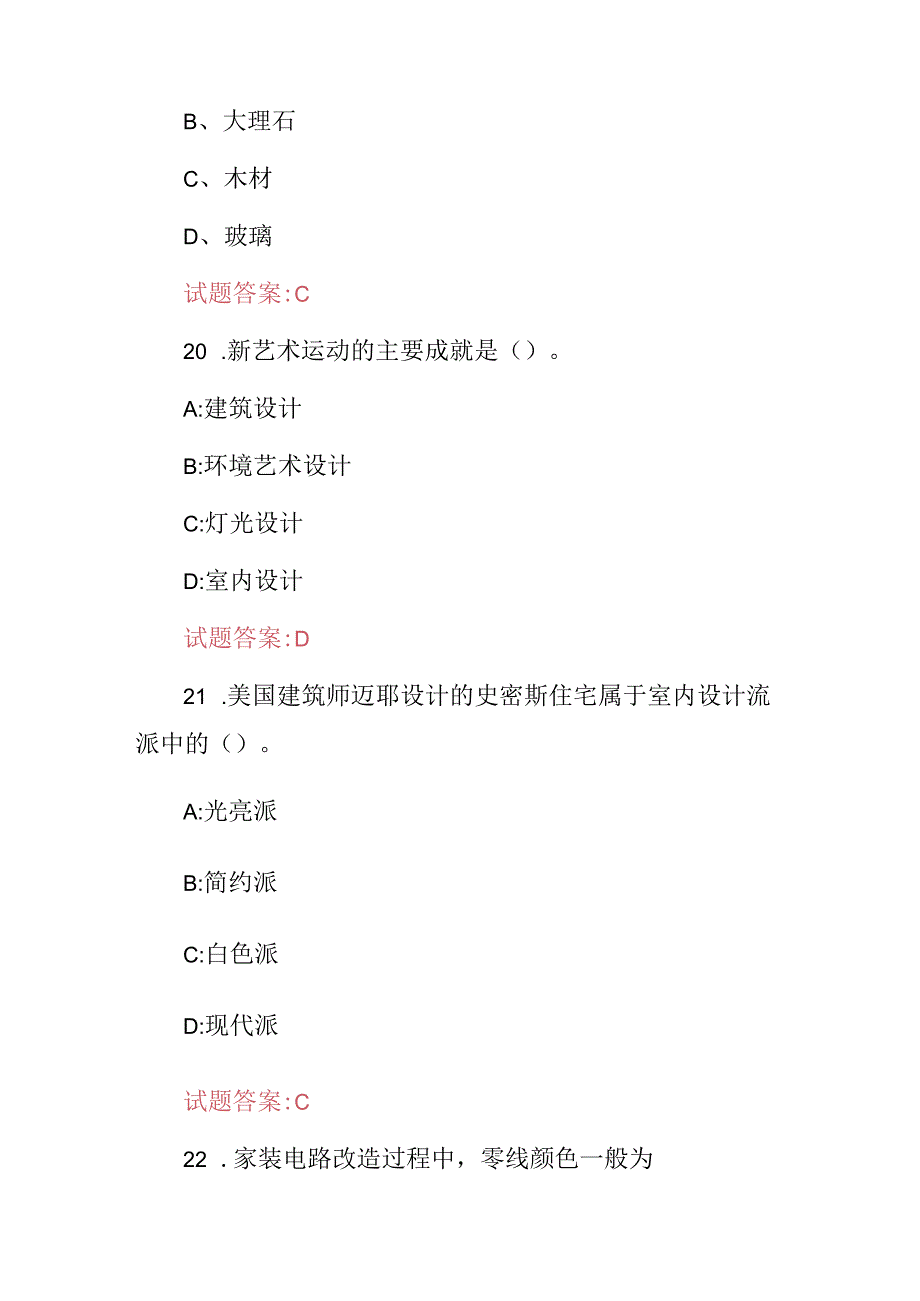 B、大理石

C、木材

D、玻璃

试题答案:C

20 .新艺术运动的主要成就是（）。

A:建筑设计

B:环境艺术设计

C:灯光设计

D:室内设计

试题答案:D

21 .美国建筑师迈耶设计的史密斯住宅属于室内设计流派中的（）。

A:光亮派

B:简约派

C:白色派

D:现代派

试题答案:C

22 .家装电路改造过程中，零线颜色一般为